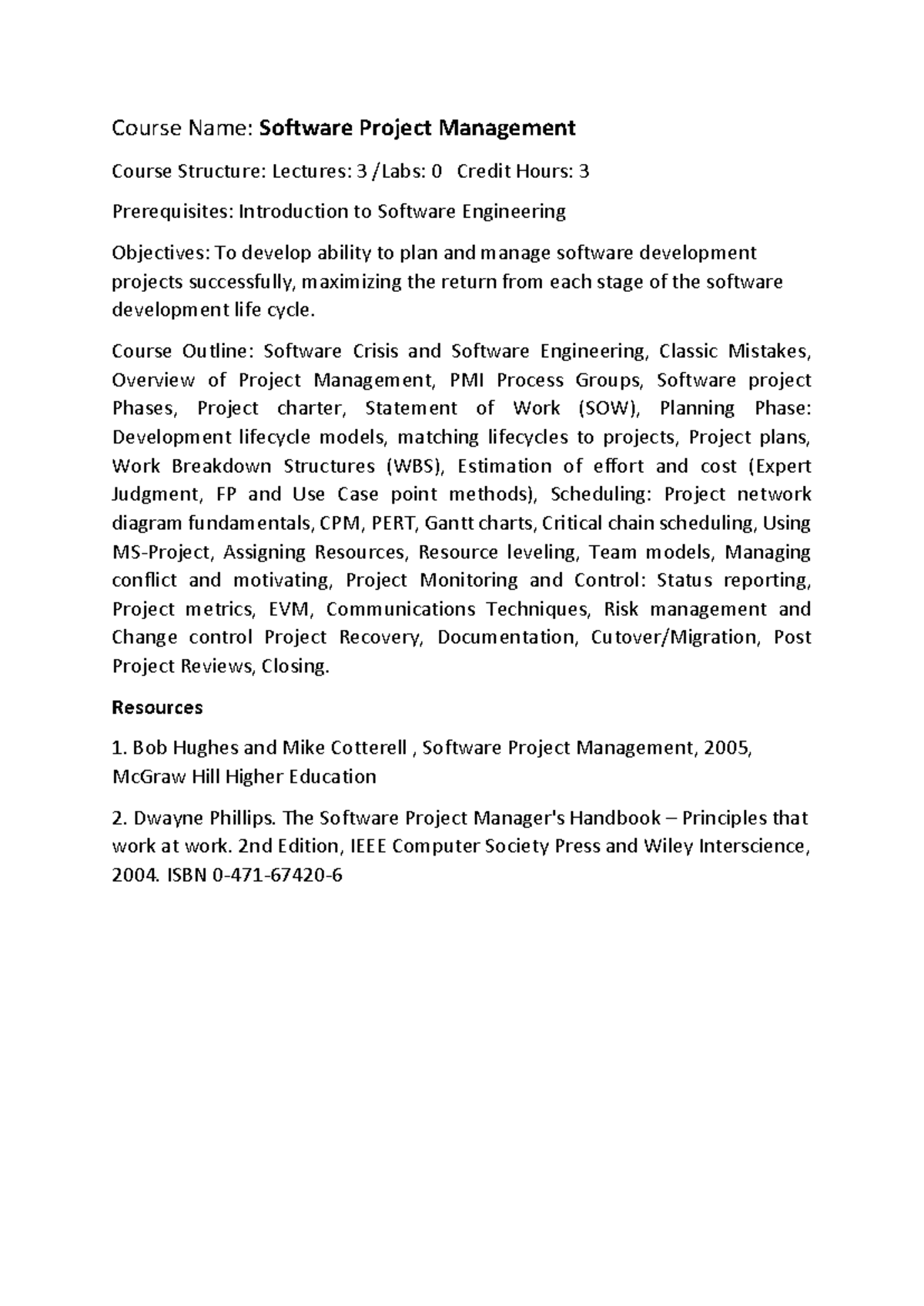 Course Name: Software Project Management

Course Structure: Lectures: 3 /Labs: 0   Credit Hours: 3

Prerequisites: Introduction to Software Engineering

Objectives: To develop ability to plan and manage software development projects successfully, maximizing the return from each stage of the software development life cycle.

Course Outline: Software Crisis and Software Engineering, Classic Mistakes, Overview of Project Management, PMI Process Groups, Software project Phases, Project charter, Statement of Work (SOW), Planning Phase: Development lifecycle models, matching lifecycles to projects, Project plans, Work Breakdown Structures (WBS), Estimation of effort and cost (Expert Judgment, FP and Use Case point methods), Scheduling: Project network diagram fundamentals, CPM, PERT, Gantt charts, Critical chain scheduling, Using MS-Project, Assigning Resources, Resource leveling, Team models, Managing conflict and motivating, Project Monitoring and Control: Status reporting, Project metrics, EVM, Communications Techniques, Risk management and Change control Project Recovery, Documentation, Cutover/Migration, Post Project Reviews, Closing.

Resources

1. Bob Hughes and Mike Cotterell , Software Project Management, 2005, McGraw Hill Higher Education

2. Dwayne Phillips. The Software Project Manager's Handbook – Principles that work at work. 2nd Edition, IEEE Computer Society Press and Wiley Interscience, 2004. ISBN 0-471-67420-6